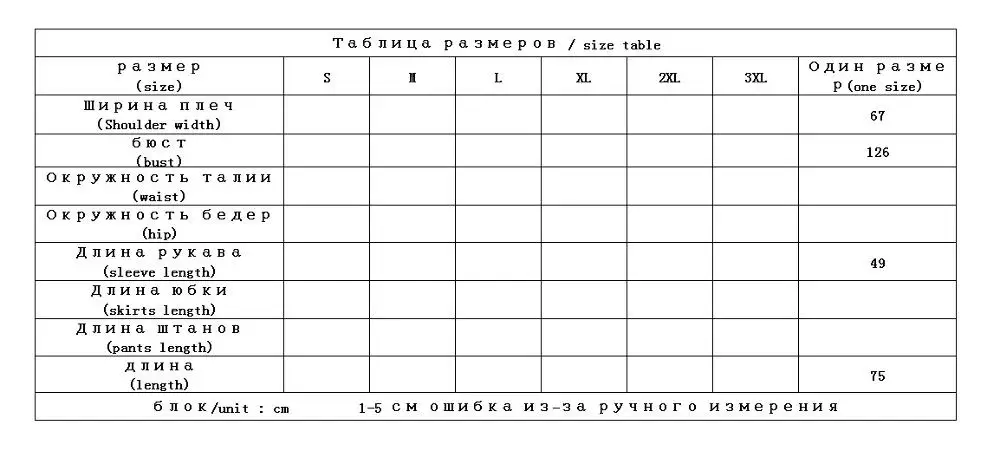 Таблица размеров / size table

| размер (size) | S | M | L | XL | 2XL | 3XL | Один размер (one size) |
|---|---|---|---|---|---|---|---|
| Ширина плеч (Shoulder width) | | | | | | | 67 |
| бюст (bust) | | | | | | | 126 |
| Окружность талии (waist) | | | | | | | |
| Окружность бедер (hip) | | | | | | | |
| Длина рукава (sleeve length) | | | | | | | 49 |
| Длина юбки (skirts length) | | | | | | | |
| Длина штанов (pants length) | | | | | | | |
| длина (length) | | | | | | | 75 |

блок/unit : cm 1-5 см ошибка из-за ручного измерения